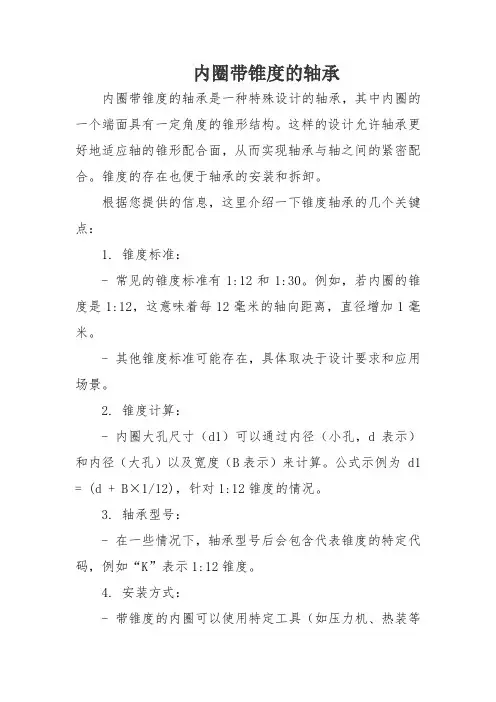 内圈带锥度的轴承

内圈带锥度的轴承是一种特殊设计的轴承，其中内圈的一个端面具有一定角度的锥形结构。这样的设计允许轴承更好地适应轴的锥形配合面，从而实现轴承与轴之间的紧密配合。锥度的存在也便于轴承的安装和拆卸。

根据您提供的信息，这里介绍一下锥度轴承的几个关键点：

1. 锥度标准：

- 常见的锥度标准有 1:12 和 1:30。例如，若内圈的锥度是 1:12，这意味着每 12 毫米的轴向距离，直径增加 1 毫米。

- 其他锥度标准可能存在，具体取决于设计要求和应用场景。

2. 锥度计算：

- 内圈大孔尺寸（d1）可以通过内径（小孔，d 表示）和内径（大孔）以及宽度（B 表示）来计算。公式示例为 d1 = (d + B×1/12)，针对 1:12 锥度的情况。

3. 轴承型号：

- 在一些情况下，轴承型号后会包含代表锥度的特定代码，例如“K”表示 1:12 锥度。

4. 安装方式：

- 带锥度的内圈可以使用特定工具（如压力机、热装等